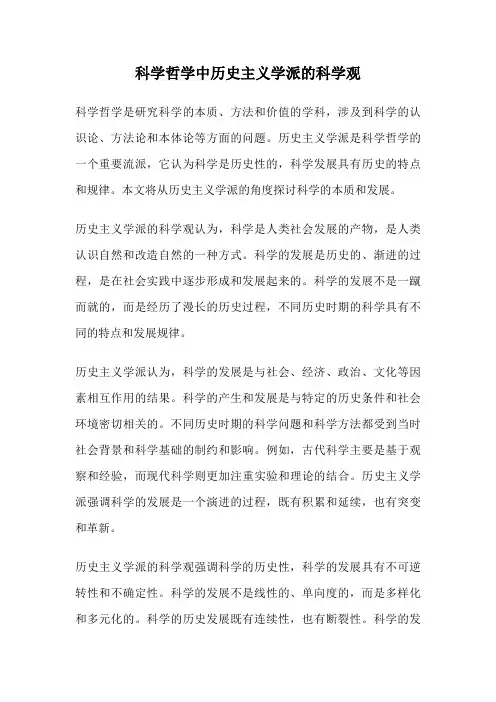 科学哲学中历史主义学派的科学观

科学哲学是研究科学的本质、方法和价值的学科，涉及到科学的认识论、方法论和本体论等方面的问题。历史主义学派是科学哲学的一个重要流派，它认为科学是历史性的，科学发展具有历史的特点和规律。本文将从历史主义学派的角度探讨科学的本质和发展。

历史主义学派的科学观认为，科学是人类社会发展的产物，是人类认识自然和改造自然的一种方式。科学的发展是历史的、渐进的过程，是在社会实践中逐步形成和发展起来的。科学的发展不是一蹴而就的，而是经历了漫长的历史过程，不同历史时期的科学具有不同的特点和发展规律。

历史主义学派认为，科学的发展是与社会、经济、政治、文化等因素相互作用的结果。科学的产生和发展是与特定的历史条件和社会环境密切相关的。不同历史时期的科学问题和科学方法都受到当时社会背景和科学基础的制约和影响。例如，古代科学主要是基于观察和经验，而现代科学则更加注重实验和理论的结合。历史主义学派强调科学的发展是一个演进的过程，既有积累和延续，也有突变和革新。

历史主义学派的科学观强调科学的历史性，科学的发展具有不可逆转性和不确定性。科学的发展不是线性的、单向度的，而是多样化和多元化的。科学的历史发展既有连续性，也有断裂性。科学的发